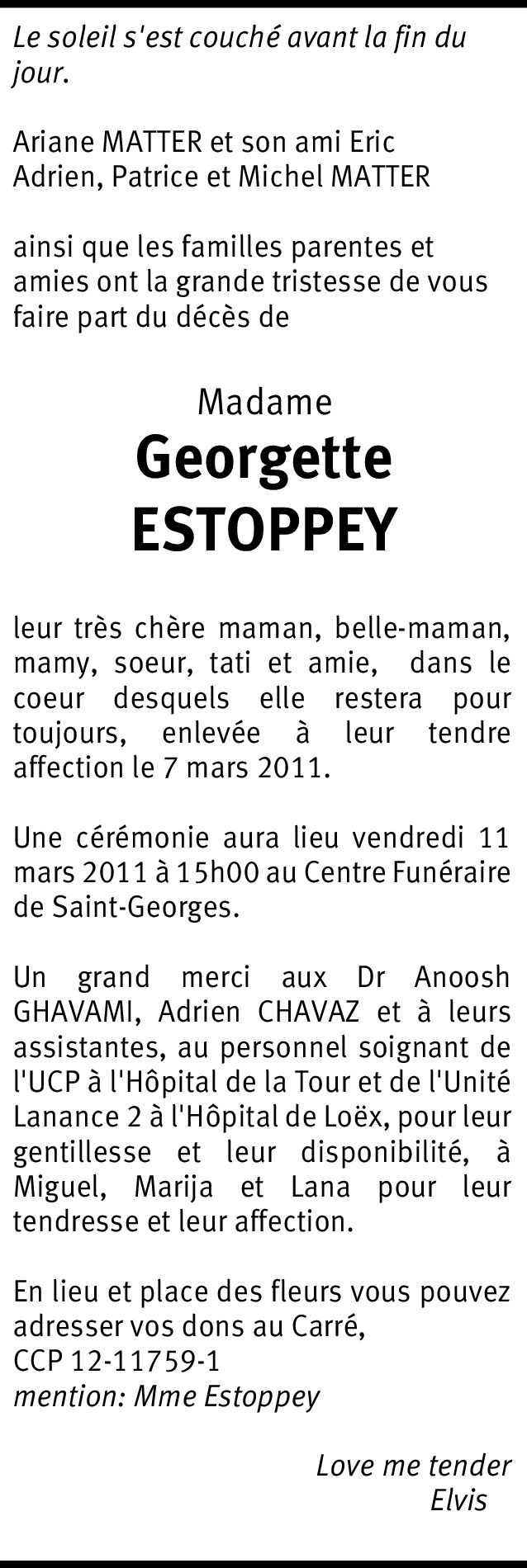 Le soleil s'est couché avant la fin du jour.

Ariane MATTER et son ami Eric
Adrien, Patrice et Michel MATTER

ainsi que les familles parentes et amies ont la grande tristesse de vous faire part du décès de

Madame
Georgette
ESTOPPEY

leur très chère maman, belle-maman, mamy, soeur, tati et amie, dans le coeur desquels elle restera pour toujours, enlevée à leur tendre affection le 7 mars 2011.

Une cérémonie aura lieu vendredi 11 mars 2011 à 15h00 au Centre Funéraire de Saint-Georges.

Un grand merci aux Dr Anoosh GHAVAMI, Adrien CHAVAZ et à leurs assistantes, au personnel soignant de l'UCP à l'Hôpital de la Tour et de l'Unité Lanance 2 à l'Hôpital de Loëx, pour leur gentillesse et leur disponibilité, à Miguel, Marija et Lana pour leur tendresse et leur affection.

En lieu et place des fleurs vous pouvez adresser vos dons au Carré,
CCP 12-11759-1
mention: Mme Estoppey

Love me tender
Elvis